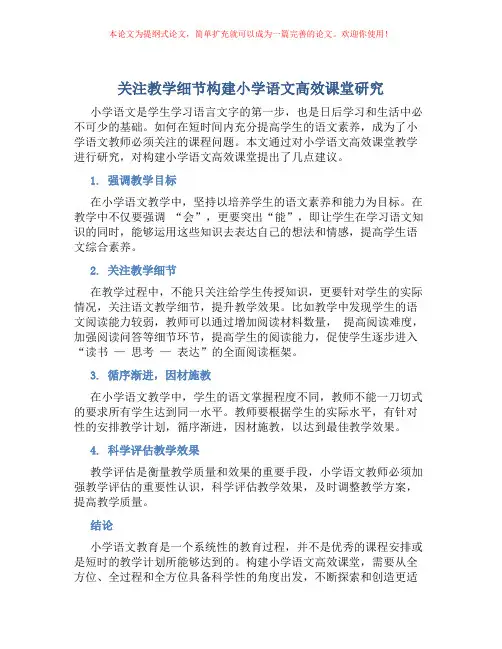 本论文为提纲式论文，简单扩充就可以成为一篇完善的论文。欢迎你使用！

关注教学细节构建小学语文高效课堂研究

小学语文是学生学习语言文字的第一步，也是日后学习和生活中必不可少的基础。如何在短时间内充分提高学生的语文素养，成为了小学语文教师必须关注的课程问题。本文通过对小学语文高效课堂教学进行研究，对构建小学语文高效课堂提出了几点建议。

1. 强调教学目标

在小学语文教学中，坚持以培养学生的语文素养和能力为目标。在教学中不仅要强调 “会”，更要突出“能”，即让学生在学习语文知识的同时，能够运用这些知识去表达自己的想法和情感，提高学生语文综合素养。

2. 关注教学细节

在教学过程中，不能只关注给学生传授知识，更要针对学生的实际情况，关注语文教学细节，提升教学效果。比如教学中发现学生的语文阅读能力较弱，教师可以通过增加阅读材料数量， 提高阅读难度，加强阅读问答等细节环节，提高学生的阅读能力，促使学生逐步进入“读书 — 思考 — 表达”的全面阅读框架。

3. 循序渐进，因材施教

在小学语文教学中，学生的语文掌握程度不同，教师不能一刀切式的要求所有学生达到同一水平。教师要根据学生的实际水平，有针对性的安排教学计划，循序渐进，因材施教，以达到最佳教学效果。

4. 科学评估教学效果

教学评估是衡量教学质量和效果的重要手段，小学语文教师必须加强教学评估的重要性认识，科学评估教学效果，及时调整教学方案，提高教学质量。

结论

小学语文教育是一个系统性的教育过程，并不是优秀的课程安排或是短时的教学计划所能够达到的。构建小学语文高效课堂，需要从全方位、全过程和全方位具备科学性的角度出发，不断探索和创造更适